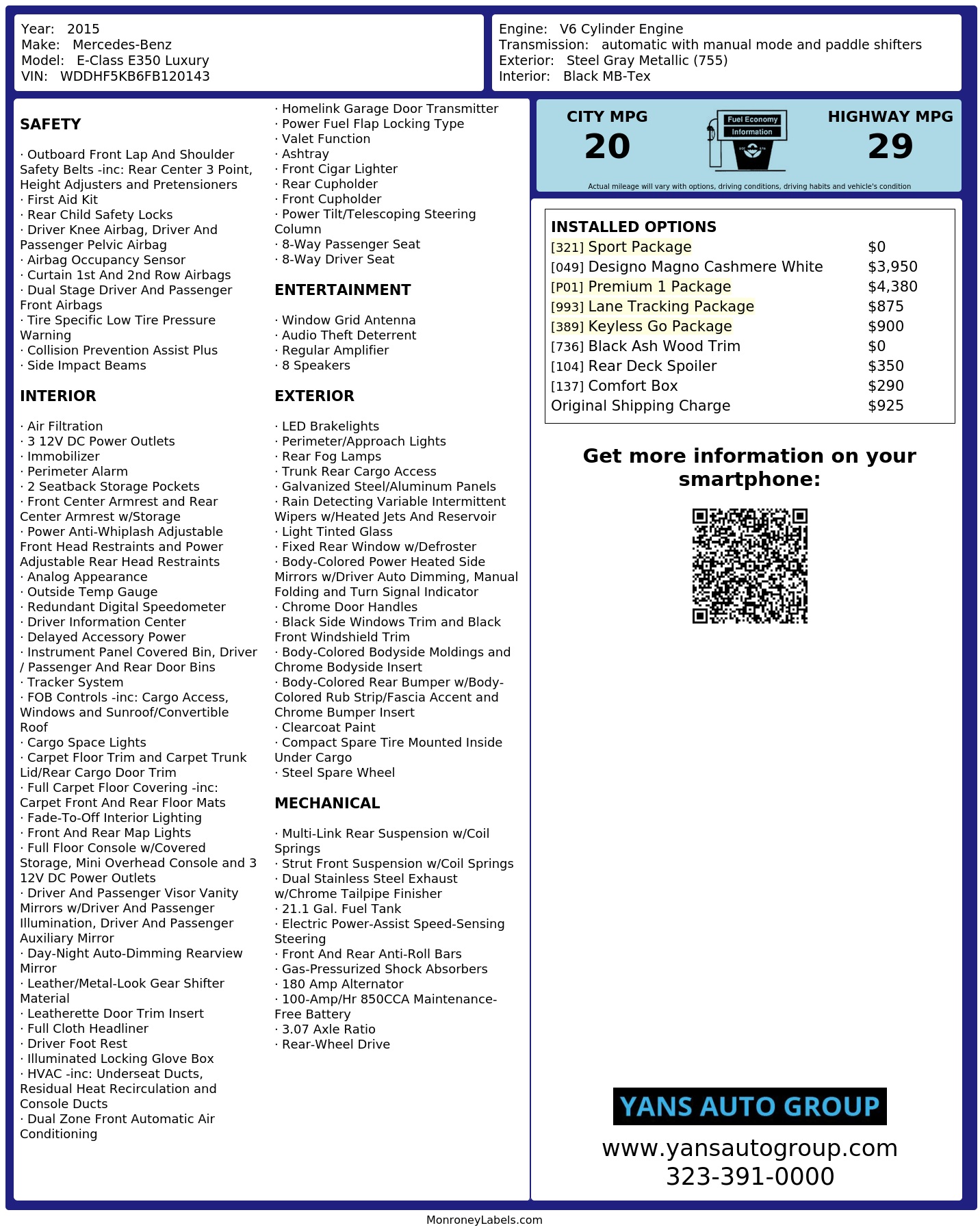 Year: 2015
Make: Mercedes-Benz
Model: E-Class E350 Luxury
VIN: WDDHF5KB6FB120143

Engine: V6 Cylinder Engine
Transmission: automatic with manual mode and paddle shifters
Exterior: Steel Gray Metallic (755)
Interior: Black MB-Tex

SAFETY

· Outboard Front Lap And Shoulder Safety Belts -inc: Rear Center 3 Point, Height Adjusters and Pretensioners
· First Aid Kit
· Rear Child Safety Locks
· Driver Knee Airbag, Driver And Passenger Pelvic Airbag
· Airbag Occupancy Sensor
· Curtain 1st And 2nd Row Airbags
· Dual Stage Driver And Passenger Front Airbags
· Tire Specific Low Tire Pressure Warning
· Collision Prevention Assist Plus
· Side Impact Beams

INTERIOR

· Air Filtration
· 3 12V DC Power Outlets
· Immobilizer
· Perimeter Alarm
· 2 Seatback Storage Pockets
· Front Center Armrest and Rear Center Armrest w/Storage
· Power Anti-Whiplash Adjustable Front Head Restraints and Power Adjustable Rear Head Restraints
· Analog Appearance
· Outside Temp Gauge
· Redundant Digital Speedometer
· Driver Information Center
· Delayed Accessory Power
· Instrument Panel Covered Bin, Driver / Passenger And Rear Door Bins
· Tracker System
· FOB Controls -inc: Cargo Access, Windows and Sunroof/Convertible Roof
· Cargo Space Lights
· Carpet Floor Trim and Carpet Trunk Lid/Rear Cargo Door Trim
· Full Carpet Floor Covering -inc: Carpet Front And Rear Floor Mats
· Fade-To-Off Interior Lighting
· Front And Rear Map Lights
· Full Floor Console w/Covered Storage, Mini Overhead Console and 3 12V DC Power Outlets
· Driver And Passenger Visor Vanity Mirrors w/Driver And Passenger Illumination, Driver And Passenger Auxiliary Mirror
· Day-Night Auto-Dimming Rearview Mirror
· Leather/Metal-Look Gear Shifter Material
· Leatherette Door Trim Insert
· Full Cloth Headliner
· Driver Foot Rest
· Illuminated Locking Glove Box
· HVAC -inc: Underseat Ducts, Residual Heat Recirculation and Console Ducts
· Dual Zone Front Automatic Air Conditioning

· Homelink Garage Door Transmitter
· Power Fuel Flap Locking Type
· Valet Function
· Ashtray
· Front Cigar Lighter
· Rear Cupholder
· Front Cupholder
· Power Tilt/Telescoping Steering Column
· 8-Way Passenger Seat
· 8-Way Driver Seat

ENTERTAINMENT

· Window Grid Antenna
· Audio Theft Deterrent
· Regular Amplifier
· 8 Speakers

EXTERIOR

· LED Brakelights
· Perimeter/Approach Lights
· Rear Fog Lamps
· Trunk Rear Cargo Access
· Galvanized Steel/Aluminum Panels
· Rain Detecting Variable Intermittent Wipers w/Heated Jets And Reservoir
· Light Tinted Glass
· Fixed Rear Window w/Defroster
· Body-Colored Power Heated Side Mirrors w/Driver Auto Dimming, Manual Folding and Turn Signal Indicator
· Chrome Door Handles
· Black Side Windows Trim and Black Front Windshield Trim
· Body-Colored Bodyside Moldings and Chrome Bodyside Insert
· Body-Colored Rear Bumper w/Body-Colored Rub Strip/Fascia Accent and Chrome Bumper Insert
· Clearcoat Paint
· Compact Spare Tire Mounted Inside Under Cargo
· Steel Spare Wheel

MECHANICAL

· Multi-Link Rear Suspension w/Coil Springs
· Strut Front Suspension w/Coil Springs
· Dual Stainless Steel Exhaust w/Chrome Tailpipe Finisher
· 21.1 Gal. Fuel Tank
· Electric Power-Assist Speed-Sensing Steering
· Front And Rear Anti-Roll Bars
· Gas-Pressurized Shock Absorbers
· 180 Amp Alternator
· 100-Amp/Hr 850CCA Maintenance-Free Battery
· 3.07 Axle Ratio
· Rear-Wheel Drive

CITY MPG
20

Fuel Economy
Information

HIGHWAY MPG
29

Actual mileage will vary with options, driving conditions, driving habits and vehicle's condition

INSTALLED OPTIONS
[321] Sport Package $0
[049] Designo Magno Cashmere White $3,950
[P01] Premium 1 Package $4,380
[993] Lane Tracking Package $875
[389] Keyless Go Package $900
[736] Black Ash Wood Trim $0
[104] Rear Deck Spoiler $350
[137] Comfort Box $290
Original Shipping Charge $925

Get more information on your smartphone:

YANS AUTO GROUP
www.yansautogroup.com
323-391-0000

MonroneyLabels.com